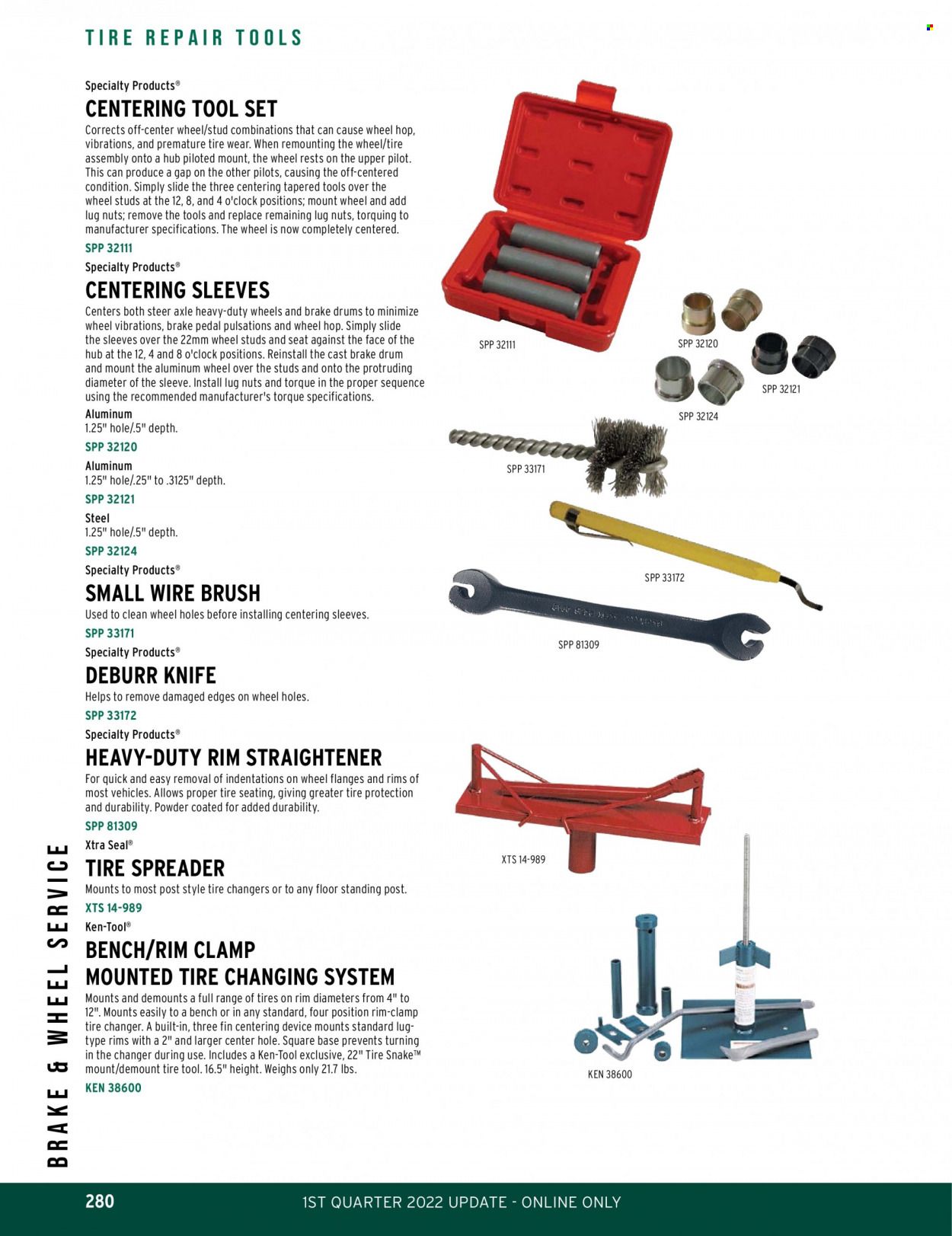 TIRE REPAIR TOOLS

Specialty Products®

CENTERING TOOL SET

Corrects off-center wheel/stud combinations that can cause wheel hop, vibrations, and premature tire wear. When remounting the wheel/tire assembly onto a hub piloted mount, the wheel rests on the upper pilot. This can produce a gap on the other pilots, causing the off-centered condition. Simply slide the three centering tapered tools over the wheel studs at the 12, 8, and 4 o'clock positions; mount wheel and add lug nuts; remove the tools and replace remaining lug nuts, torquing to manufacturer specifications. The wheel is now completely centered.

SPP 32111

Specialty Products®

CENTERING SLEEVES

Centers both steer axle heavy-duty wheels and brake drums to minimize wheel vibrations, brake pedal pulsations and wheel hop. Simply slide the sleeves over the 22mm wheel studs and seat against the face of the hub at the 12, 4 and 8 o'clock positions. Reinstall the cast brake drum and mount the aluminum wheel over the studs and onto the protruding diameter of the sleeve. Install lug nuts and torque in the proper sequence using the recommended manufacturer's torque specifications.

Aluminum
1.25" hole/.5" depth.

SPP 32120

Aluminum
1.25" hole/.25" to .3125" depth.

SPP 32121

Steel
1.25" hole/.5" depth.

SPP 32124

Specialty Products®

SMALL WIRE BRUSH

Used to clean wheel holes before installing centering sleeves.

SPP 33171

Specialty Products®

DEBURR KNIFE

Helps to remove damaged edges on wheel holes.

SPP 33172

Specialty Products®

HEAVY-DUTY RIM STRAIGHTENER

For quick and easy removal of indentations on wheel flanges and rims of most vehicles. Allows proper tire seating, giving greater tire protection and durability. Powder coated for added durability.

SPP 81309

Xtra Seal®

TIRE SPREADER

Mounts to most post style tire changers or to any floor standing post.

XTS 14-989

Ken-Tool®

BENCH/RIM CLAMP MOUNTED TIRE CHANGING SYSTEM

Mounts and demounts a full range of tires on rim diameters from 4" to 12". Mounts easily to a bench or in any standard, four position rim-clamp tire changer. A built-in, three fin centering device mounts standard lug-type rims with a 2" and larger center hole. Square base prevents turning in the changer during use. Includes a Ken-Tool exclusive, 22" Tire Snake™ mount/demount tire tool. 16.5" height. Weighs only 21.7 lbs.

KEN 38600

SPP 32111

SPP 32120

SPP 32121

SPP 32124

SPP 33171

SPP 33172

SPP 81309

XTS 14-989

KEN 38600

BRAKE & WHEEL SERVICE

280

1ST QUARTER 2022 UPDATE - ONLINE ONLY